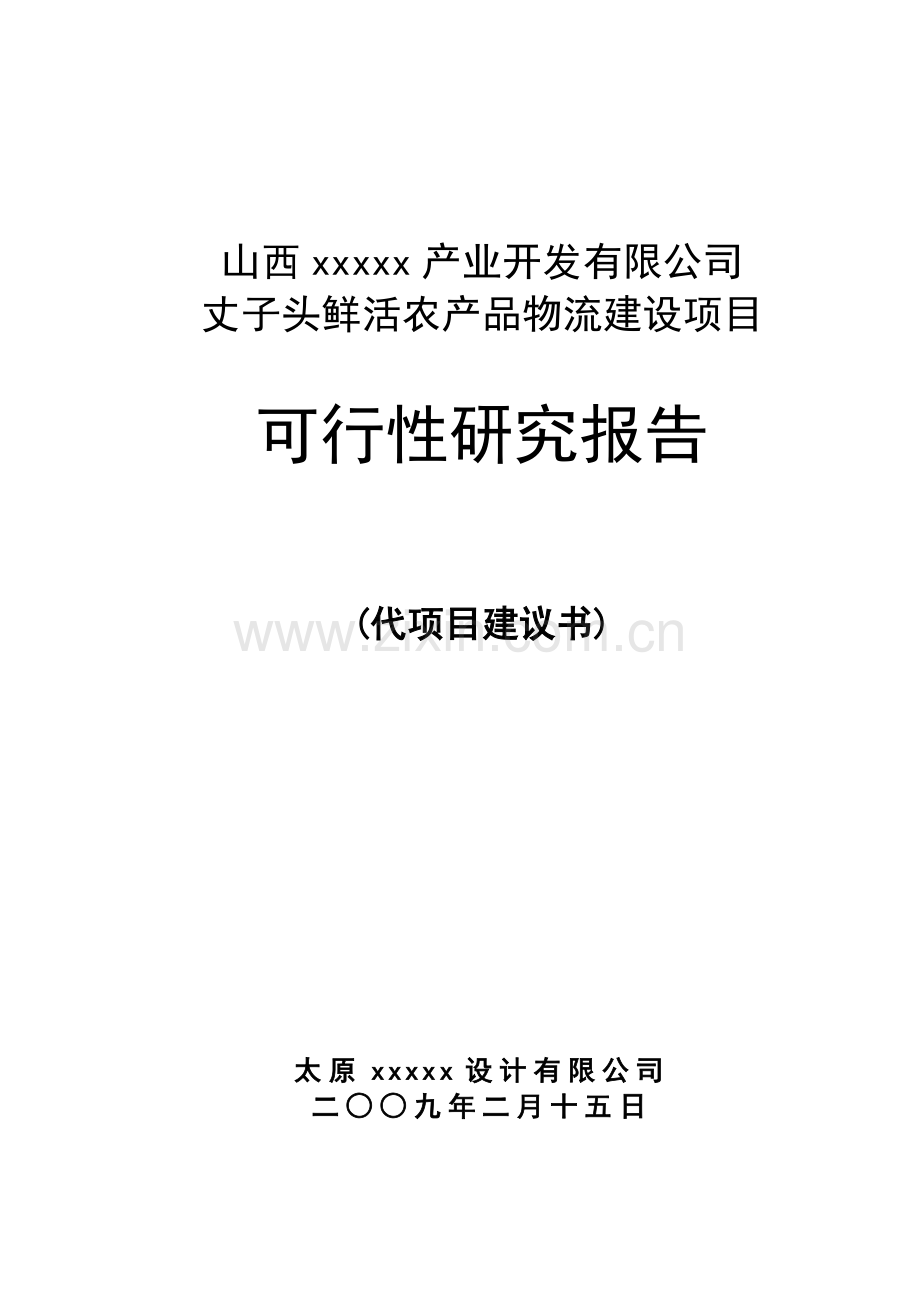 山西 xxxxx 产业开发有限公司
丈子头鲜活农产品物流建设项目

可行性研究报告

（代项目建议书）

www.zixin.com.cn

太原 xxxxx 设计有限公司
二〇〇九年二月十五日